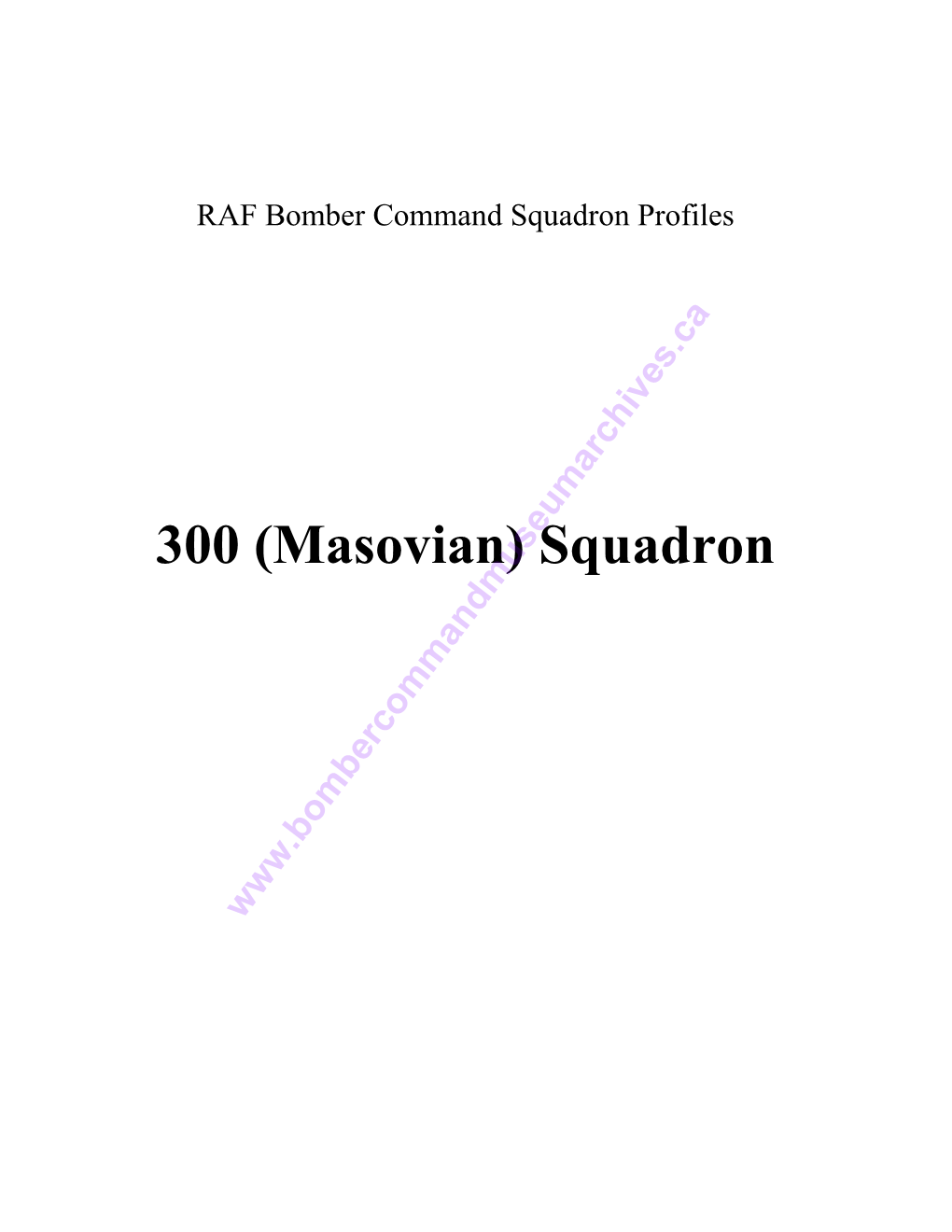 RAF Bomber Command Squadron Profiles

300 (Masovian) Squadron

www.bombercommandmuseumarchives.ca